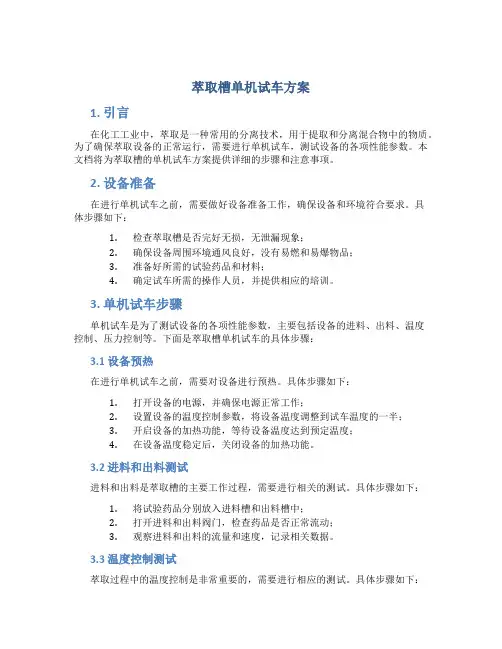 萃取槽单机试车方案

1. 引言

在化工工业中，萃取是一种常用的分离技术，用于提取和分离混合物中的物质。为了确保萃取设备的正常运行，需要进行单机试车，测试设备的各项性能参数。本文档将为萃取槽的单机试车方案提供详细的步骤和注意事项。

2. 设备准备

在进行单机试车之前，需要做好设备准备工作，确保设备和环境符合要求。具体步骤如下：

1. 检查萃取槽是否完好无损，无泄漏现象；
2. 确保设备周围环境通风良好，没有易燃和易爆物品；
3. 准备好所需的试验药品和材料；
4. 确定试车所需的操作人员，并提供相应的培训。

3. 单机试车步骤

单机试车是为了测试设备的各项性能参数，主要包括设备的进料、出料、温度控制、压力控制等。下面是萃取槽单机试车的具体步骤：

3.1 设备预热

在进行单机试车之前，需要对设备进行预热。具体步骤如下：

1. 打开设备的电源，并确保电源正常工作；
2. 设置设备的温度控制参数，将设备温度调整到试车温度的一半；
3. 开启设备的加热功能，等待设备温度达到预定温度；
4. 在设备温度稳定后，关闭设备的加热功能。

3.2 进料和出料测试

进料和出料是萃取槽的主要工作过程，需要进行相关的测试。具体步骤如下：

1. 将试验药品分别放入进料槽和出料槽中；
2. 打开进料和出料阀门，检查药品是否正常流动；
3. 观察进料和出料的流量和速度，记录相关数据。

3.3 温度控制测试

萃取过程中的温度控制是非常重要的，需要进行相应的测试。具体步骤如下：